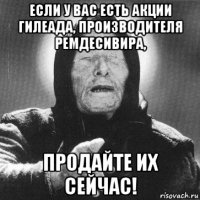 ЕСЛИ У ВАС ЕСТЬ АКЦИИ ГИЛЕАДА, ПРОИЗВОДИТЕЛЯ РЕМДЕСИВИРА,

ПРОДАЙТЕ ИХ СЕЙЧАС!

risovach.ru